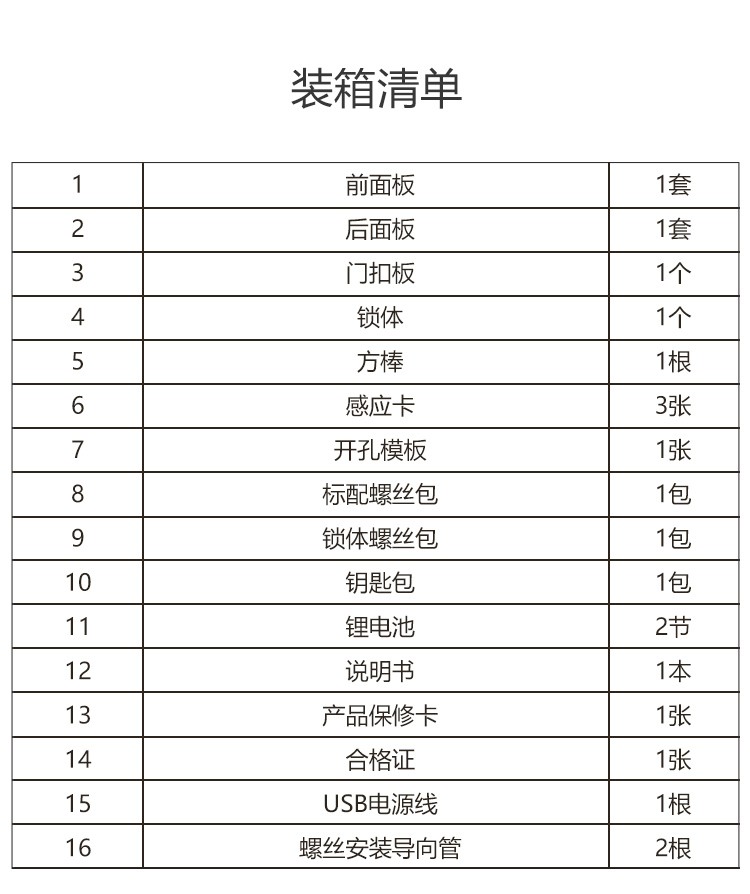 装箱清单

| 1 | 前面板 | 1套 |
|---|---|---|
| 2 | 后面板 | 1套 |
| 3 | 门扣板 | 1个 |
| 4 | 锁体 | 1个 |
| 5 | 方棒 | 1根 |
| 6 | 感应卡 | 3张 |
| 7 | 开孔模板 | 1张 |
| 8 | 标配螺丝包 | 1包 |
| 9 | 锁体螺丝包 | 1包 |
| 10 | 钥匙包 | 1包 |
| 11 | 锂电池 | 2节 |
| 12 | 说明书 | 1本 |
| 13 | 产品保修卡 | 1张 |
| 14 | 合格证 | 1张 |
| 15 | USB电源线 | 1根 |
| 16 | 螺丝安装导向管 | 2根 |